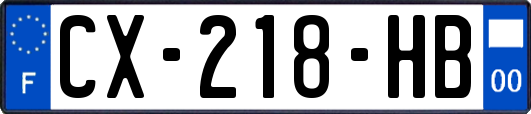 F
CX-218-HB
00